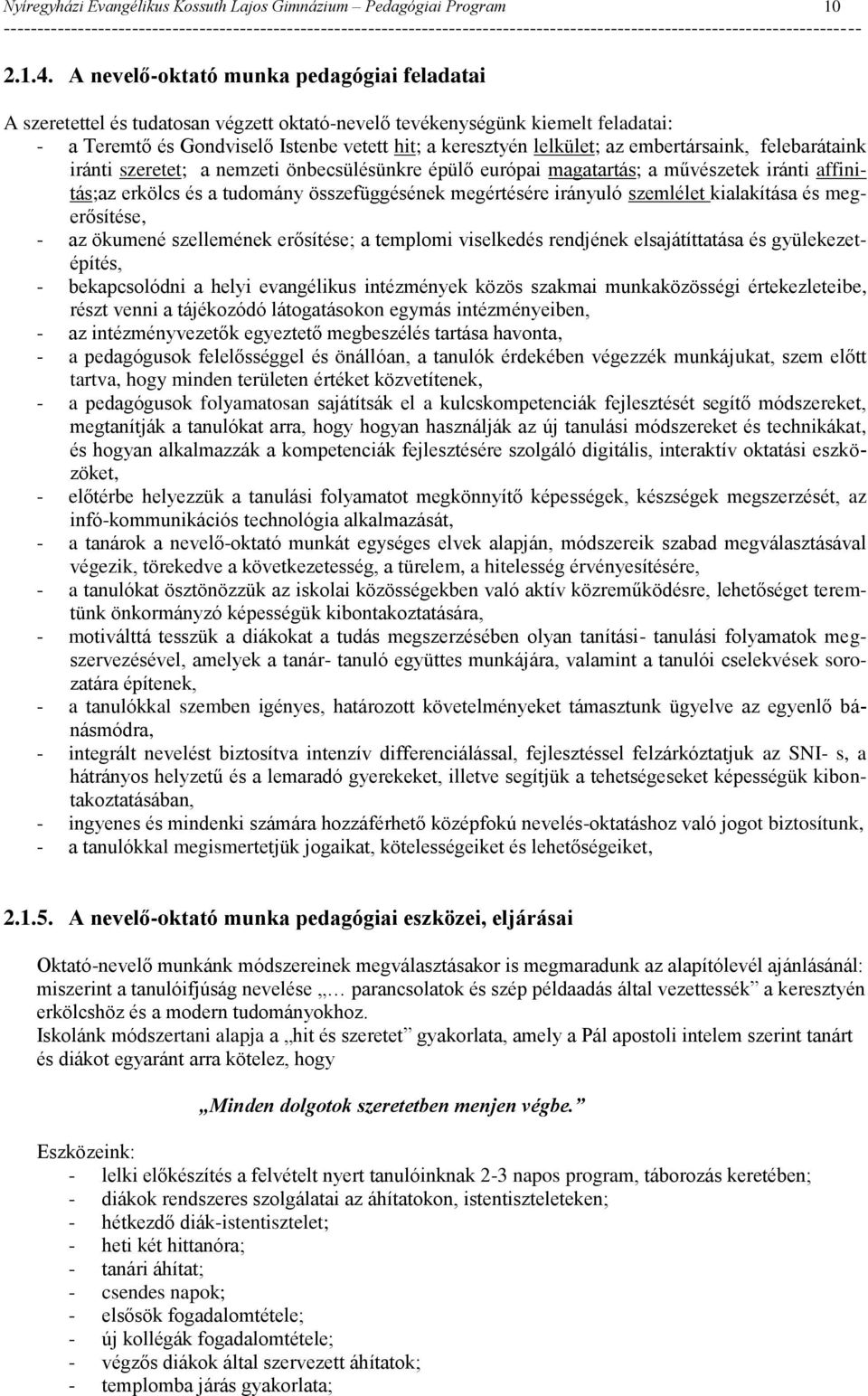 Nyíregyházi Evangélikus Kossuth Lajos Gimnázium – Pedagógiai Program 10

2.1.4. A nevelő-oktató munka pedagógiai feladatai

A szeretettel és tudatosan végzett oktató-nevelő tevékenységünk kiemelt feladatai:
- a Teremtő és Gondviselő Istenbe vetett hit; a keresztyén lelkület; az embertársaink, felebarátaink iránti szeretet; a nemzeti önbecsülésünkre épülő európai magatartás; a művészetek iránti affinitás;az erkölcs és a tudomány összefüggésének megértésére irányuló szemlélet kialakítása és megerősítése,
- az ökumené szellemének erősítése; a templomi viselkedés rendjének elsajátíttatása és gyülekezetépítés,
- bekapcsolódni a helyi evangélikus intézmények közös szakmai munkaközösségi értekezleteibe, részt venni a tájékozódó látogatásokon egymás intézményeiben,
- az intézményvezetők egyeztető megbeszélés tartása havonta,
- a pedagógusok felelősséggel és önállóan, a tanulók érdekében végezzék munkájukat, szem előtt tartva, hogy minden területen értéket közvetítenek,
- a pedagógusok folyamatosan sajátítsák el a kulcskompetenciák fejlesztését segítő módszereket, megtanítják a tanulókat arra, hogy hogyan használják az új tanulási módszereket és technikákat, és hogyan alkalmazzák a kompetenciák fejlesztésére szolgáló digitális, interaktív oktatási eszközöket,
- előtérbe helyezzük a tanulási folyamatot megkönnyítő képességek, készségek megszerzését, az infó-kommunikációs technológia alkalmazását,
- a tanárok a nevelő-oktató munkát egységes elvek alapján, módszereik szabad megválasztásával végezik, törekedve a következetesség, a türelem, a hitelesség érvényesítésére,
- a tanulókat ösztönözzük az iskolai közösségekben való aktív közreműködésre, lehetőséget teremtünk önkormányzó képességük kibontakoztatására,
- motiválttá tesszük a diákokat a tudás megszerzésében olyan tanítási- tanulási folyamatok megszervezésével, amelyek a tanár- tanuló együttes munkájára, valamint a tanulói cselekvések sorozatára építenek,
- a tanulókkal szemben igényes, határozott követelményeket támasztunk ügyelve az egyenlő bánásmódra,
- integrált nevelést biztosítva intenzív differenciálással, fejlesztéssel felzárkóztatjuk az SNI- s, a hátrányos helyzetű és a lemaradó gyerekeket, illetve segítjük a tehetségeseket képességük kibontakoztatásában,
- ingyenes és mindenki számára hozzáférhető középfokú nevelés-oktatáshoz való jogot biztosítunk,
- a tanulókkal megismertetjük jogaikat, kötelességeiket és lehetőségeiket,

2.1.5. A nevelő-oktató munka pedagógiai eszközei, eljárásai

Oktató-nevelő munkánk módszereinek megválasztásakor is megmaradunk az alapítólevél ajánlásánál: miszerint a tanulóifjúság nevelése „… parancsolatok és szép példaadás által vezettessék” a keresztyén erkölcshöz és a modern tudományokhoz.
Iskolánk módszertani alapja a „hit és szeretet” gyakorlata, amely a Pál apostoli intelem szerint tanárt és diákot egyaránt arra kötelez, hogy

„Minden dolgotok szeretetben menjen végbe.”

Eszközeink:
- lelki előkészítés a felvételt nyert tanulóinknak 2-3 napos program, táborozás keretében;
- diákok rendszeres szolgálatai az áhítatokon, istentiszteleteken;
- hétkezdő diák-istentisztelet;
- heti két hittanóra;
- tanári áhítat;
- csendes napok;
- elsősök fogadalomtétele;
- új kollégák fogadalomtétele;
- végzős diákok által szervezett áhítatok;
- templomba járás gyakorlata;